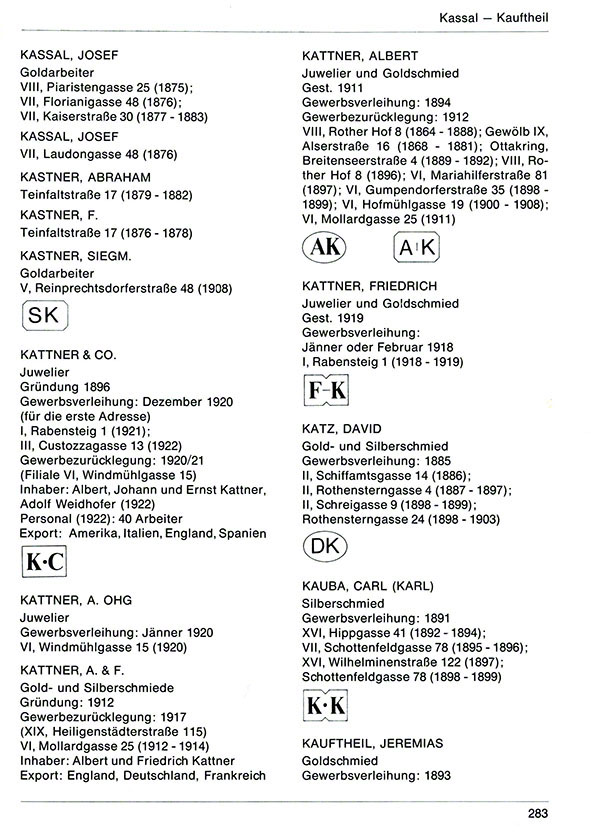 Kassal — Kauftheil

KASSAL, JOSEF
Goldarbeiter
VIII, Piaristengasse 25 (1875);
VII, Florianigasse 48 (1876);
VII, Kaiserstraße 30 (1877 - 1883)

KASSAL, JOSEF
VII, Laudongasse 48 (1876)

KASTNER, ABRAHAM
Teinfaltstraße 17 (1879 - 1882)

KASTNER, F.
Teinfaltstraße 17 (1876 - 1878)

KASTNER, SIEGM.
Goldarbeiter
V, Reinprechtsdorferstraße 48 (1908)

SK

KATTNER & CO.
Juwelier
Gründung 1896
Gewerbsverleihung: Dezember 1920 (für die erste Adresse)
I, Rabensteig 1 (1921);
III, Custozzagasse 13 (1922)
Gewerbezurücklegung: 1920/21
(Filiale VI, Windmühlgasse 15)
Inhaber: Albert, Johann und Ernst Kattner, Adolf Weidhofer (1922)
Personal (1922): 40 Arbeiter
Export: Amerika, Italien, England, Spanien

K·C

KATTNER, A. OHG
Juwelier
Gewerbsverleihung: Jänner 1920
VI, Windmühlgasse 15 (1920)

KATTNER, A. & F.
Gold- und Silberschmiede
Gründung: 1912
Gewerbezurücklegung: 1917
(XIX, Heiligenstädterstraße 115)
VI, Mollardgasse 25 (1912 - 1914)
Inhaber: Albert und Friedrich Kattner
Export: England, Deutschland, Frankreich

KATTNER, ALBERT
Juwelier und Goldschmied
Gest. 1911
Gewerbsverleihung: 1894
Gewerbezurücklegung: 1912
VIII, Rother Hof 8 (1864 - 1888); Gewölb IX, Alserstraße 16 (1868 - 1881); Ottakring, Breitenseerstraße 4 (1889 - 1892); VIII, Rother Hof 8 (1896); VI, Mariahilferstraße 81 (1897); VI, Gumpendorferstraße 35 (1898 - 1899); VI, Hofmühlgasse 19 (1900 - 1908); VI, Mollardgasse 25 (1911)

AK   A K

KATTNER, FRIEDRICH
Juwelier und Goldschmied
Gest. 1919
Gewerbsverleihung:
Jänner oder Februar 1918
I, Rabensteig 1 (1918 - 1919)

F-K

KATZ, DAVID
Gold- und Silberschmied
Gewerbsverleihung: 1885
II, Schiffamtsgasse 14 (1886);
II, Rothensterngasse 4 (1887 - 1897);
II, Schreigasse 9 (1898 - 1899);
Rothensterngasse 24 (1898 - 1903)

DK

KAUBA, CARL (KARL)
Silberschmied
Gewerbsverleihung: 1891
XVI, Hippgasse 41 (1892 - 1894);
VII, Schottenfeldgasse 78 (1895 - 1896);
XVI, Wilhelminenstraße 122 (1897);
Schottenfeldgasse 78 (1898 - 1899)

K·K

KAUFTHEIL, JEREMIAS
Goldschmied
Gewerbsverleihung: 1893

283